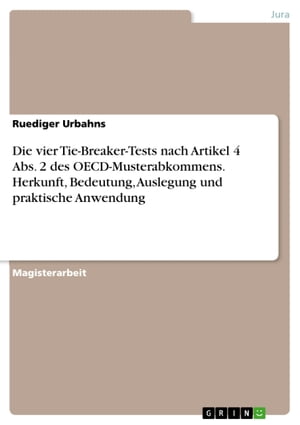 Jura

Ruediger Urbahns

Die vier Tie-Breaker-Tests nach Artikel 4 Abs. 2 des OECD-Musterabkommens. Herkunft, Bedeutung, Auslegung und praktische Anwendung

Magisterarbeit

GRIN